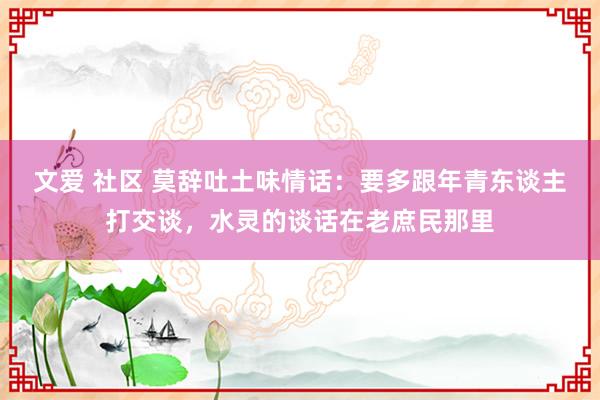 文爱 社区 莫辞吐土味情话：要多跟年青东谈主打交谈，水灵的谈话在老庶民那里